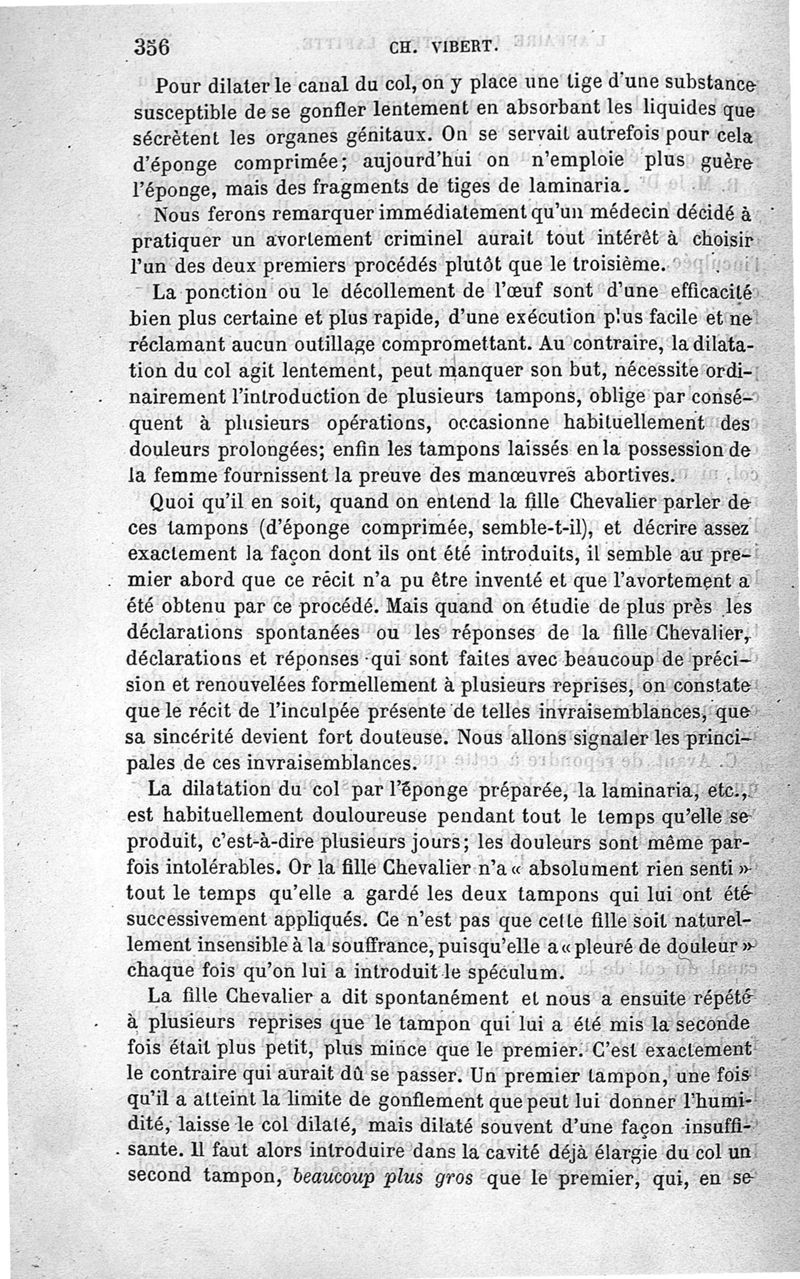 356 CH. VIBERT.

Pour dilater le canal du col, on y place une tige d'une substance susceptible de se gonfler lentement en absorbant les liquides que sécrètent les organes génitaux. On se servait autrefois pour cela d'éponge comprimée; aujourd'hui on n'emploie plus guère l'éponge, mais des fragments de tiges de laminaria.

Nous ferons remarquer immédiatement qu'un médecin décidé à pratiquer un avortement criminel aurait tout intérêt à choisir l'un des deux premiers procédés plutôt que le troisième.

La ponction ou le décollement de l'œuf sont d'une efficacité bien plus certaine et plus rapide, d'une exécution plus facile et ne réclamant aucun outillage compromettant. Au contraire, la dilatation du col agit lentement, peut manquer son but, nécessite ordinairement l'introduction de plusieurs tampons, oblige par conséquent à plusieurs opérations, occasionne habituellement des douleurs prolongées; enfin les tampons laissés en la possession de la femme fournissent la preuve des manœuvres abortives.

Quoi qu'il en soit, quand on entend la fille Chevalier parler de ces tampons (d'éponge comprimée, semble-t-il), et décrire assez exactement la façon dont ils ont été introduits, il semble au premier abord que ce récit n'a pu être inventé et que l'avortement a été obtenu par ce procédé. Mais quand on étudie de plus près les déclarations spontanées ou les réponses de la fille Chevalier, déclarations et réponses qui sont faites avec beaucoup de précision et renouvelées formellement à plusieurs reprises, on constate que le récit de l'inculpée présente de telles invraisemblances, que sa sincérité devient fort douteuse. Nous allons signaler les principales de ces invraisemblances.

La dilatation du col par l'éponge préparée, la laminaria, etc., est habituellement douloureuse pendant tout le temps qu'elle se produit, c'est-à-dire plusieurs jours; les douleurs sont même parfois intolérables. Or la fille Chevalier n'a « absolument rien senti » tout le temps qu'elle a gardé les deux tampons qui lui ont été successivement appliqués. Ce n'est pas que cette fille soit naturellement insensible à la souffrance, puisqu'elle a « pleuré de douleur » chaque fois qu'on lui a introduit le spéculum.

La fille Chevalier a dit spontanément et nous a ensuite répété à plusieurs reprises que le tampon qui lui a été mis la seconde fois était plus petit, plus mince que le premier. C'est exactement le contraire qui aurait dû se passer. Un premier tampon, une fois qu'il a atteint la limite de gonflement que peut lui donner l'humidité, laisse le col dilaté, mais dilaté souvent d'une façon insuffisante. Il faut alors introduire dans la cavité déjà élargie du col un second tampon, beaucoup plus gros que le premier, qui, en se